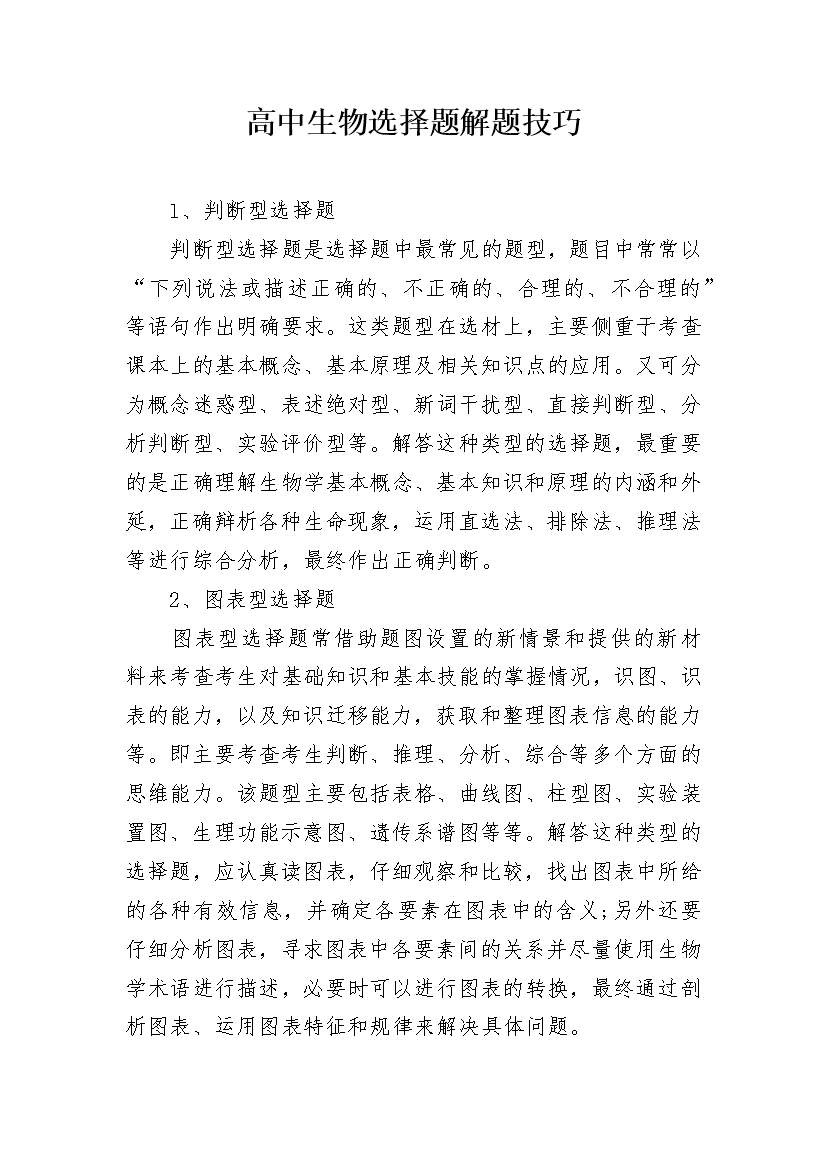 高中生物选择题解题技巧

1、判断型选择题

判断型选择题是选择题中最常见的题型，题目中常常以“下列说法或描述正确的、不正确的、合理的、不合理的”等语句作出明确要求。这类题型在选材上，主要侧重于考查课本上的基本概念、基本原理及相关知识点的应用。又可分为概念迷惑型、表述绝对型、新词干扰型、直接判断型、分析判断型、实验评价型等。解答这种类型的选择题，最重要的是正确理解生物学基本概念、基本知识和原理的内涵和外延，正确辩析各种生命现象，运用直选法、排除法、推理法等进行综合分析，最终作出正确判断。

2、图表型选择题

图表型选择题常借助题图设置的新情景和提供的新材料来考查考生对基础知识和基本技能的掌握情况，识图、识表的能力，以及知识迁移能力，获取和整理图表信息的能力等。即主要考查考生判断、推理、分析、综合等多个方面的思维能力。该题型主要包括表格、曲线图、柱型图、实验装置图、生理功能示意图、遗传系谱图等等。解答这种类型的选择题，应认真读图表，仔细观察和比较，找出图表中所给的各种有效信息，并确定各要素在图表中的含义;另外还要仔细分析图表，寻求图表中各要素间的关系并尽量使用生物学术语进行描述，必要时可以进行图表的转换，最终通过剖析图表、运用图表特征和规律来解决具体问题。